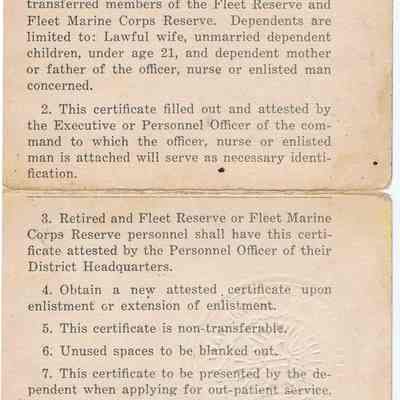 transferred members of the Fleet Reserve and Fleet Marine Corps Reserve. Dependents are limited to: Lawful wife, unmarried dependent children, under age 21, and dependent mother or father of the officer, nurse or enlisted man concerned.

2. This certificate filled out and attested by the Executive or Personnel Officer of the command to which the officer, nurse or enlisted man is attached will serve as necessary identification.

3. Retired and Fleet Reserve or Fleet Marine Corps Reserve personnel shall have this certificate attested by the Personnel Officer of their District Headquarters.

4. Obtain a new attested certificate upon enlistment or extension of enlistment.

5. This certificate is non-transferable.

6. Unused spaces to be blanked out.

7. This certificate to be presented by the dependent when applying for out-patient service.